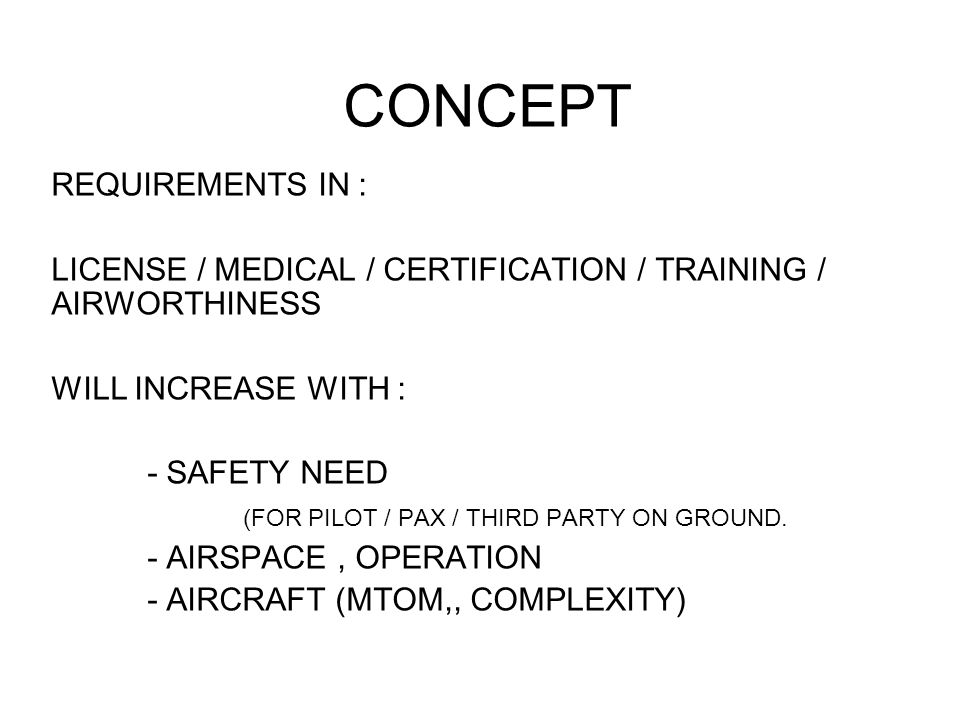 CONCEPT

REQUIREMENTS IN :

LICENSE / MEDICAL / CERTIFICATION / TRAINING / AIRWORTHINESS

WILL INCREASE WITH :

- SAFETY NEED

(FOR PILOT / PAX / THIRD PARTY ON GROUND.

- AIRSPACE , OPERATION

- AIRCRAFT (MTOM,, COMPLEXITY)